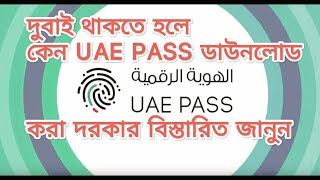 দুবাই থাকতে হলে কেন UAE PASS ডাউনলোড

الهوية الرقمية

UAE PASS

করা দরকার বিস্তারিত জানুন